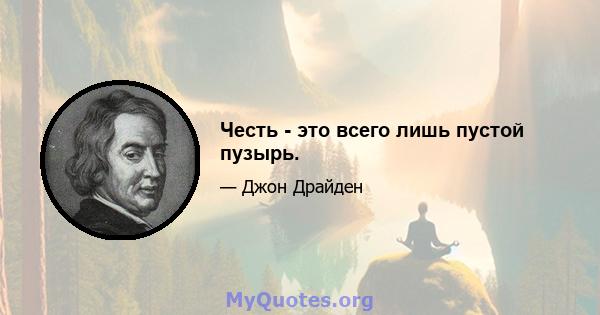 Честь - это всего лишь пустой пузырь.

— Джон Драйден

MyQuotes.org